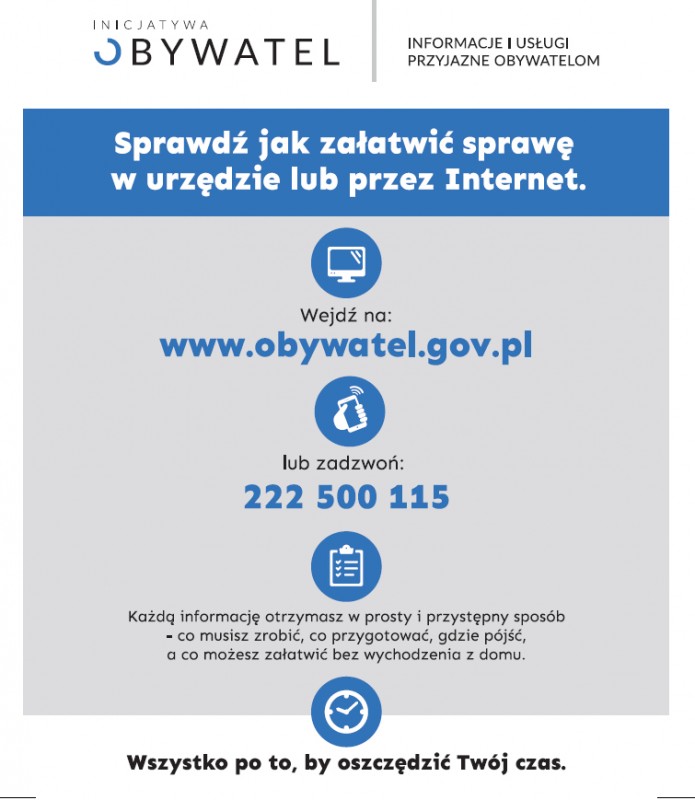 INICJATYWA
OBYWATEL

INFORMACJE I USŁUGI PRZYJAZNE OBYWATELOM

Sprawdź jak załatwić sprawę w urzędzie lub przez Internet.

Wejdź na:
www.obywatel.gov.pl

lub zadzwoń:
222 500 115

Każdą informację otrzymasz w prosty i przystępny sposób - co musisz zrobić, co przygotować, gdzie pójść, a co możesz załatwić bez wychodzenia z domu.

Wszystko po to, by oszczędzić Twój czas.